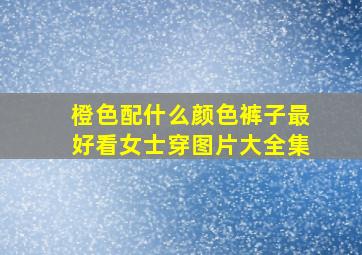 橙色配什么颜色裤子最好看女士穿图片大全集